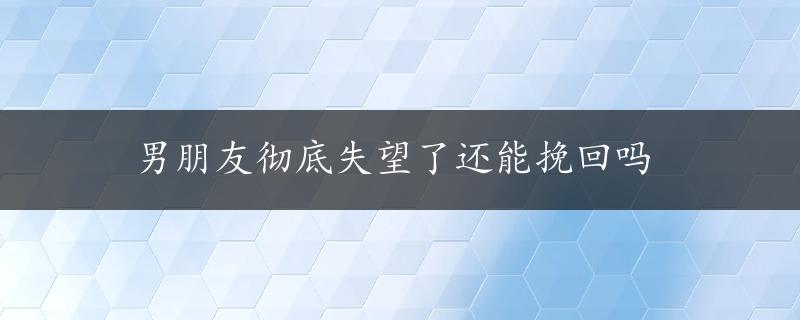 男朋友彻底失望了还能挽回吗